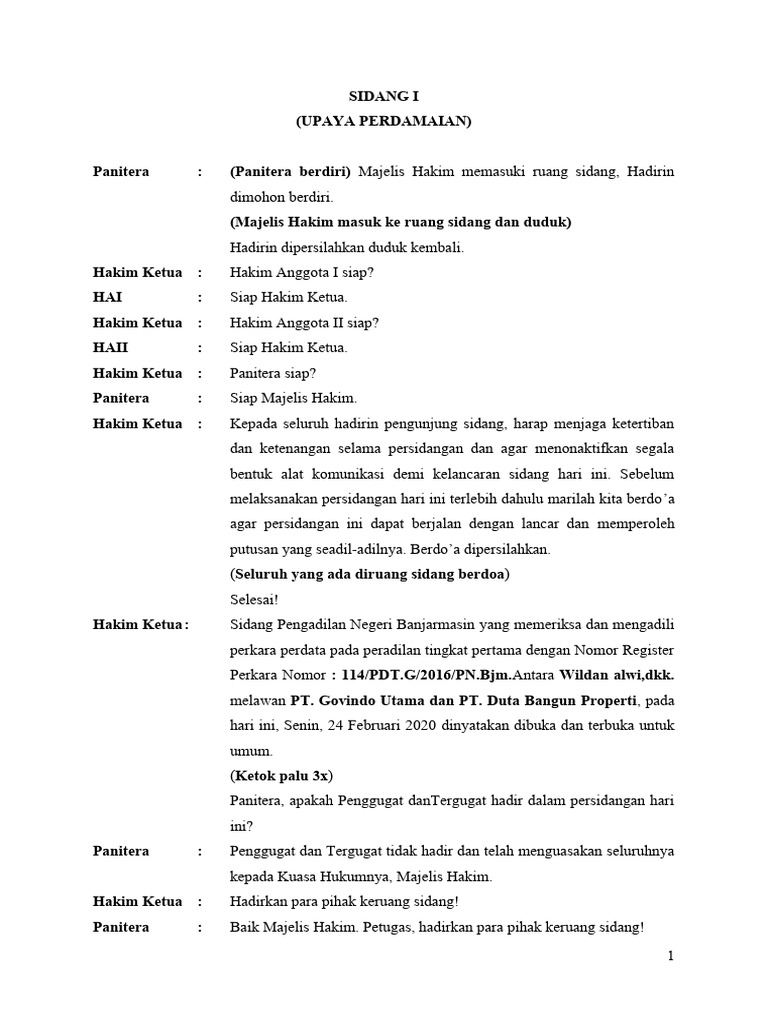 SIDANG I
(UPAYA PERDAMAIAN)

Panitera : (Panitera berdiri) Majelis Hakim memasuki ruang sidang, Hadirin dimohon berdiri.
(Majelis Hakim masuk ke ruang sidang dan duduk)
Hadirin dipersilahkan duduk kembali.

Hakim Ketua : Hakim Anggota I siap?

HAI : Siap Hakim Ketua.

Hakim Ketua : Hakim Anggota II siap?

HAII : Siap Hakim Ketua.

Hakim Ketua : Panitera siap?

Panitera : Siap Majelis Hakim.

Hakim Ketua : Kepada seluruh hadirin pengunjung sidang, harap menjaga ketertiban dan ketenangan selama persidangan dan agar menonaktifkan segala bentuk alat komunikasi demi kelancaran sidang hari ini. Sebelum melaksanakan persidangan hari ini terlebih dahulu marilah kita berdo'a agar persidangan ini dapat berjalan dengan lancar dan memperoleh putusan yang seadil-adilnya. Berdo'a dipersilahkan.
(Seluruh yang ada diruang sidang berdoa)
Selesai!

Hakim Ketua: Sidang Pengadilan Negeri Banjarmasin yang memeriksa dan mengadili perkara perdata pada peradilan tingkat pertama dengan Nomor Register Perkara Nomor : 114/PDT.G/2016/PN.Bjm.Antara Wildan alwi,dkk. melawan PT. Govindo Utama dan PT. Duta Bangun Properti, pada hari ini, Senin, 24 Februari 2020 dinyatakan dibuka dan terbuka untuk umum.
(Ketok palu 3x)
Panitera, apakah Penggugat danTergugat hadir dalam persidangan hari ini?

Panitera : Penggugat dan Tergugat tidak hadir dan telah menguasakan seluruhnya kepada Kuasa Hukumnya, Majelis Hakim.

Hakim Ketua : Hadirkan para pihak keruang sidang!

Panitera : Baik Majelis Hakim. Petugas, hadirkan para pihak keruang sidang!

1